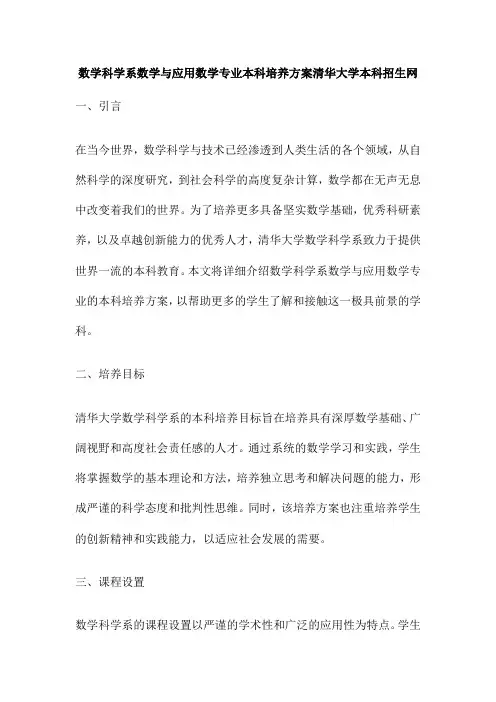 数学科学系数学与应用数学专业本科培养方案清华大学本科招生网

一、引言

在当今世界，数学科学与技术已经渗透到人类生活的各个领域，从自然科学的深度研究，到社会科学的高度复杂计算，数学都在无声无息中改变着我们的世界。为了培养更多具备坚实数学基础，优秀科研素养，以及卓越创新能力的优秀人才，清华大学数学科学系致力于提供世界一流的本科教育。本文将详细介绍数学科学系数学与应用数学专业的本科培养方案，以帮助更多的学生了解和接触这一极具前景的学科。

二、培养目标

清华大学数学科学系的本科培养目标旨在培养具有深厚数学基础、广阔视野和高度社会责任感的人才。通过系统的数学学习和实践，学生将掌握数学的基本理论和方法，培养独立思考和解决问题的能力，形成严谨的科学态度和批判性思维。同时，该培养方案也注重培养学生的创新精神和实践能力，以适应社会发展的需要。

三、课程设置

数学科学系的课程设置以严谨的学术性和广泛的应用性为特点。学生